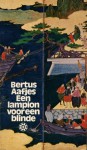 Bertus
Aafjes
Een
lampion
voor een
blinde